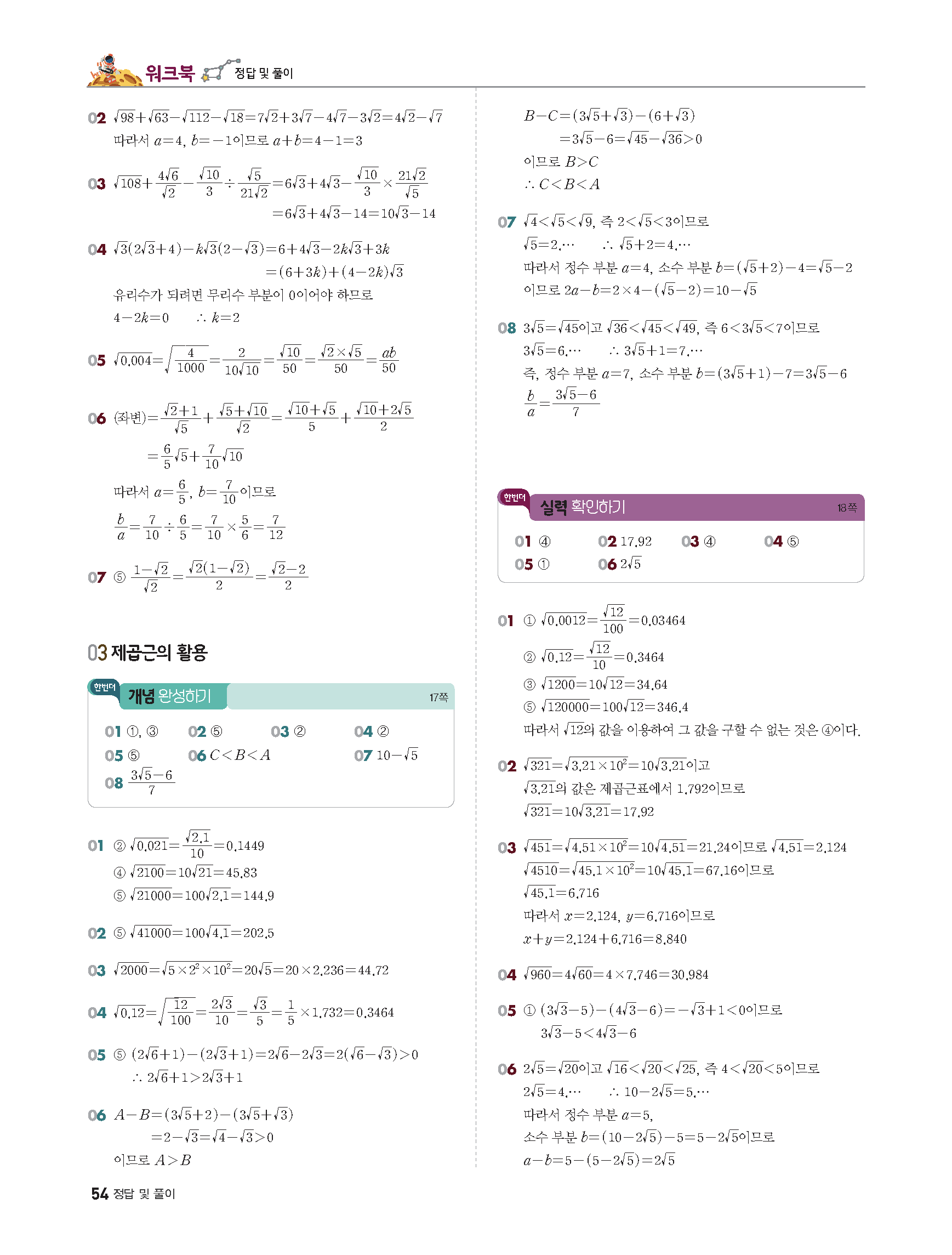 워크북 정답 및 풀이

02 $\sqrt{98}+\sqrt{63}-\sqrt{112}-\sqrt{18}=7\sqrt{2}+3\sqrt{7}-4\sqrt{7}-3\sqrt{2}=4\sqrt{2}-\sqrt{7}$
따라서 $a=4$, $b=-1$이므로 $a+b=4-1=3$

03 $\sqrt{108}+\frac{4\sqrt{6}}{\sqrt{2}}-\frac{\sqrt{10}}{3}\div\frac{\sqrt{5}}{21\sqrt{2}}=6\sqrt{3}+4\sqrt{3}-\frac{\sqrt{10}}{3}\times\frac{21\sqrt{2}}{\sqrt{5}}$
$=6\sqrt{3}+4\sqrt{3}-14=10\sqrt{3}-14$

04 $\sqrt{3}(2\sqrt{3}+4)-k\sqrt{3}(2-\sqrt{3})=6+4\sqrt{3}-2k\sqrt{3}+3k$
$=(6+3k)+(4-2k)\sqrt{3}$
유리수가 되려면 무리수 부분이 0이어야 하므로
$4-2k=0$ $\therefore k=2$

05 $\sqrt{0.004}=\sqrt{\frac{4}{1000}}=\frac{2}{10\sqrt{10}}=\frac{\sqrt{10}}{50}=\frac{\sqrt{2}\times\sqrt{5}}{50}=\frac{ab}{50}$

06 (좌변)$=\frac{\sqrt{2}+1}{\sqrt{5}}+\frac{\sqrt{5}+\sqrt{10}}{\sqrt{2}}=\frac{\sqrt{10}+\sqrt{5}}{5}+\frac{\sqrt{10}+2\sqrt{5}}{2}$
$=\frac{6}{5}\sqrt{5}+\frac{7}{10}\sqrt{10}$
따라서 $a=\frac{6}{5}$, $b=\frac{7}{10}$이므로
$\frac{b}{a}=\frac{7}{10}\div\frac{6}{5}=\frac{7}{10}\times\frac{5}{6}=\frac{7}{12}$

07 ⑤ $\frac{1-\sqrt{2}}{\sqrt{2}}=\frac{\sqrt{2}(1-\sqrt{2})}{2}=\frac{\sqrt{2}-2}{2}$

03 제곱근의 활용

한번더 개념 완성하기 17쪽

01 ①, ③ 02 ⑤ 03 ② 04 ②
05 ⑤ 06 $C<B<A$ 07 $10-\sqrt{5}$
08 $\frac{3\sqrt{5}-6}{7}$

01 ② $\sqrt{0.021}=\frac{\sqrt{2.1}}{10}=0.1449$
④ $\sqrt{2100}=10\sqrt{21}=45.83$
⑤ $\sqrt{21000}=100\sqrt{2.1}=144.9$

02 ⑤ $\sqrt{41000}=100\sqrt{4.1}=202.5$

03 $\sqrt{2000}=\sqrt{5\times2^2\times10^2}=20\sqrt{5}=20\times2.236=44.72$

04 $\sqrt{0.12}=\sqrt{\frac{12}{100}}=\frac{2\sqrt{3}}{10}=\frac{\sqrt{3}}{5}=\frac{1}{5}\times1.732=0.3464$

05 ⑤ $(2\sqrt{6}+1)-(2\sqrt{3}+1)=2\sqrt{6}-2\sqrt{3}=2(\sqrt{6}-\sqrt{3})>0$
$\therefore 2\sqrt{6}+1>2\sqrt{3}+1$

06 $A-B=(3\sqrt{5}+2)-(3\sqrt{5}+\sqrt{3})$
$=2-\sqrt{3}=\sqrt{4}-\sqrt{3}>0$
이므로 $A>B$

$B-C=(3\sqrt{5}+\sqrt{3})-(6+\sqrt{3})$
$=3\sqrt{5}-6=\sqrt{45}-\sqrt{36}>0$
이므로 $B>C$
$\therefore C<B<A$

07 $\sqrt{4}<\sqrt{5}<\sqrt{9}$, 즉 $2<\sqrt{5}<3$이므로
$\sqrt{5}=2.\cdots$ $\therefore \sqrt{5}+2=4.\cdots$
따라서 정수 부분 $a=4$, 소수 부분 $b=(\sqrt{5}+2)-4=\sqrt{5}-2$
이므로 $2a-b=2\times4-(\sqrt{5}-2)=10-\sqrt{5}$

08 $3\sqrt{5}=\sqrt{45}$이고 $\sqrt{36}<\sqrt{45}<\sqrt{49}$, 즉 $6<3\sqrt{5}<7$이므로
$3\sqrt{5}=6.\cdots$ $\therefore 3\sqrt{5}+1=7.\cdots$
즉, 정수 부분 $a=7$, 소수 부분 $b=(3\sqrt{5}+1)-7=3\sqrt{5}-6$
$\frac{b}{a}=\frac{3\sqrt{5}-6}{7}$

한번더 실력 확인하기 18쪽

01 ④ 02 17.92 03 ④ 04 ⑤
05 ① 06 $2\sqrt{5}$

01 ① $\sqrt{0.0012}=\frac{\sqrt{12}}{100}=0.03464$
② $\sqrt{0.12}=\frac{\sqrt{12}}{10}=0.3464$
③ $\sqrt{1200}=10\sqrt{12}=34.64$
⑤ $\sqrt{120000}=100\sqrt{12}=346.4$
따라서 $\sqrt{12}$의 값을 이용하여 그 값을 구할 수 없는 것은 ④이다.

02 $\sqrt{321}=\sqrt{3.21\times10^2}=10\sqrt{3.21}$이고
$\sqrt{3.21}$의 값은 제곱근표에서 1.792이므로
$\sqrt{321}=10\sqrt{3.21}=17.92$

03 $\sqrt{451}=\sqrt{4.51\times10^2}=10\sqrt{4.51}=21.24$이므로 $\sqrt{4.51}=2.124$
$\sqrt{4510}=\sqrt{45.1\times10^2}=10\sqrt{45.1}=67.16$이므로
$\sqrt{45.1}=6.716$
따라서 $x=2.124$, $y=6.716$이므로
$x+y=2.124+6.716=8.840$

04 $\sqrt{960}=4\sqrt{60}=4\times7.746=30.984$

05 ① $(3\sqrt{3}-5)-(4\sqrt{3}-6)=-\sqrt{3}+1<0$이므로
$3\sqrt{3}-5<4\sqrt{3}-6$

06 $2\sqrt{5}=\sqrt{20}$이고 $\sqrt{16}<\sqrt{20}<\sqrt{25}$, 즉 $4<\sqrt{20}<5$이므로
$2\sqrt{5}=4.\cdots$ $\therefore 10-2\sqrt{5}=5.\cdots$
따라서 정수 부분 $a=5$,
소수 부분 $b=(10-2\sqrt{5})-5=5-2\sqrt{5}$이므로
$a-b=5-(5-2\sqrt{5})=2\sqrt{5}$

54 정답 및 풀이